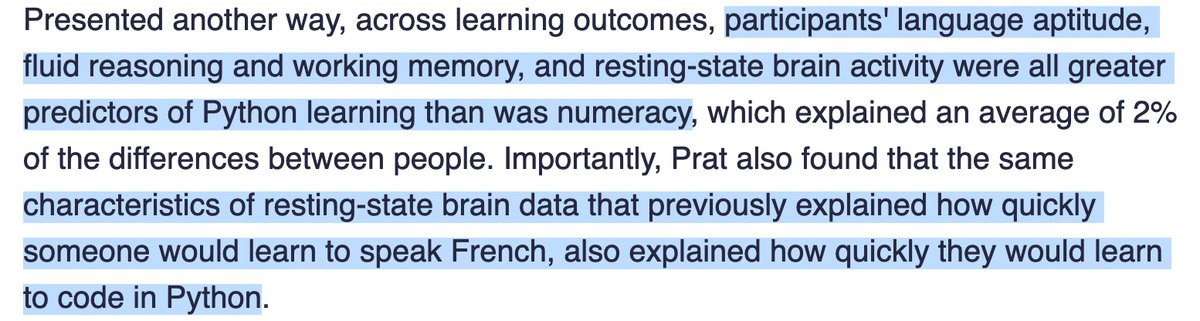 Presented another way, across learning outcomes, participants' language aptitude, fluid reasoning and working memory, and resting-state brain activity were all greater predictors of Python learning than was numeracy, which explained an average of 2% of the differences between people. Importantly, Prat also found that the same characteristics of resting-state brain data that previously explained how quickly someone would learn to speak French, also explained how quickly they would learn to code in Python.